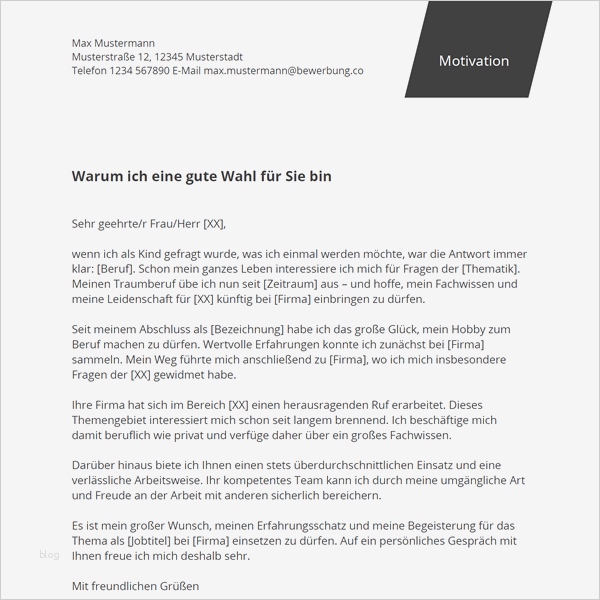 Max Mustermann
Musterstraße 12, 12345 Musterstadt
Telefon 1234 567890 E-Mail max.mustermann@bewerbung.co

Motivation

Warum ich eine gute Wahl für Sie bin

Sehr geehrte/r Frau/Herr [XX],

wenn ich als Kind gefragt wurde, was ich einmal werden möchte, war die Antwort immer klar: [Beruf]. Schon mein ganzes Leben interessiere ich mich für Fragen der [Thematik]. Meinen Traumberuf übe ich nun seit [Zeitraum] aus – und hoffe, mein Fachwissen und meine Leidenschaft für [XX] künftig bei [Firma] einbringen zu dürfen.

Seit meinem Abschluss als [Bezeichnung] habe ich das große Glück, mein Hobby zum Beruf machen zu dürfen. Wertvolle Erfahrungen konnte ich zunächst bei [Firma] sammeln. Mein Weg führte mich anschließend zu [Firma], wo ich mich insbesondere Fragen der [XX] gewidmet habe.

Ihre Firma hat sich im Bereich [XX] einen herausragenden Ruf erarbeitet. Dieses Themengebiet interessiert mich schon seit langem brennend. Ich beschäftige mich damit beruflich wie privat und verfüge daher über ein großes Fachwissen.

Darüber hinaus biete ich Ihnen einen stets überdurchschnittlichen Einsatz und eine verlässliche Arbeitsweise. Ihr kompetentes Team kann ich durch meine umgängliche Art und Freude an der Arbeit mit anderen sicherlich bereichern.

Es ist mein großer Wunsch, meinen Erfahrungsschatz und meine Begeisterung für das Thema als [Jobtitel] bei [Firma] einsetzen zu dürfen. Auf ein persönliches Gespräch mit Ihnen freue ich mich deshalb sehr.

blog

Mit freundlichen Grüßen